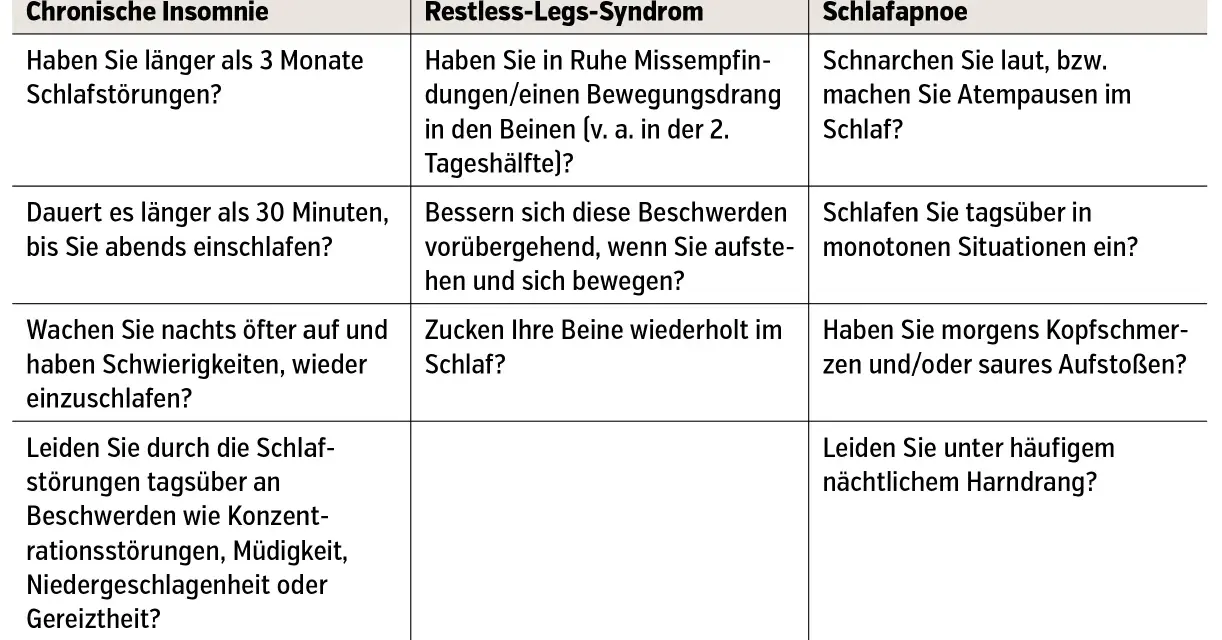 | Chronische Insomnie | Restless-Legs-Syndrom | Schlafapnoe |
|---|---|---|
| Haben Sie länger als 3 Monate Schlafstörungen? | Haben Sie in Ruhe Missempfindungen/einen Bewegungsdrang in den Beinen (v. a. in der 2. Tageshälfte)? | Schnarchen Sie laut, bzw. machen Sie Atempausen im Schlaf? |
| Dauert es länger als 30 Minuten, bis Sie abends einschlafen? | Bessern sich diese Beschwerden vorübergehend, wenn Sie aufstehen und sich bewegen? | Schlafen Sie tagsüber in monotonen Situationen ein? |
| Wachen Sie nachts öfter auf und haben Schwierigkeiten, wieder einzuschlafen? | Zucken Ihre Beine wiederholt im Schlaf? | Haben Sie morgens Kopfschmerzen und/oder saures Aufstoßen? |
| Leiden Sie durch die Schlafstörungen tagsüber an Beschwerden wie Konzentrationsstörungen, Müdigkeit, Niedergeschlagenheit oder Gereiztheit? | | Leiden Sie unter häufigem nächtlichem Harndrang? |